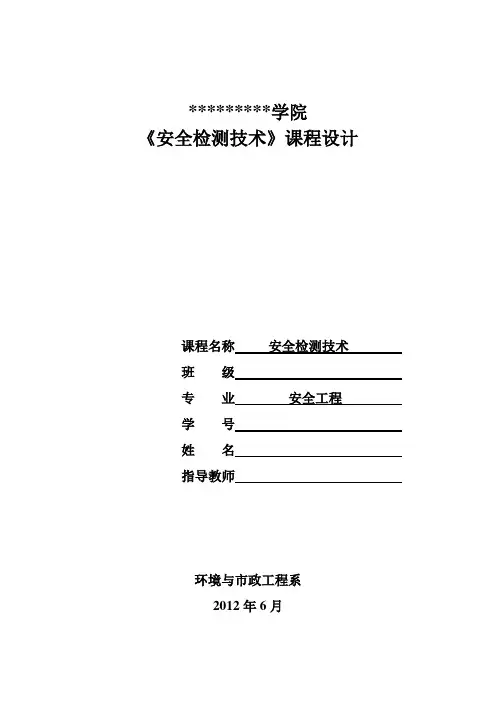 **********学院
《安全检测技术》课程设计

课程名称 安全检测技术
班　　级
专　　业 安全工程
学　　号
姓　　名
指导教师

环境与市政工程系
2012 年 6 月